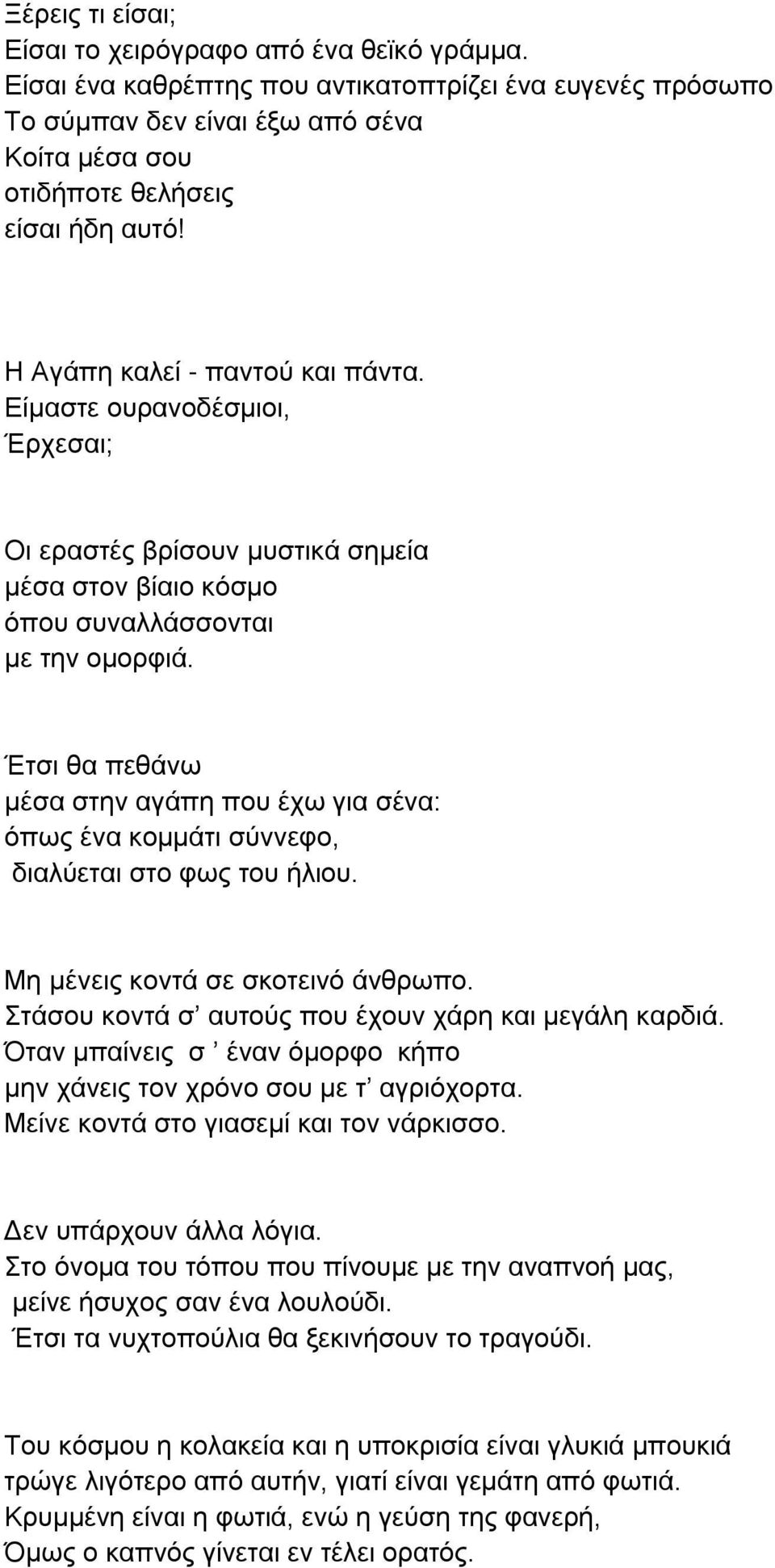 Ξέρεις τι είσαι;
Είσαι το χειρόγραφο από ένα θεϊκό γράμμα.
Είσαι ένα καθρέπτης που αντικατοπτρίζει ένα ευγενές πρόσωπο
Το σύμπαν δεν είναι έξω από σένα
Κοίτα μέσα σου
οτιδήποτε θελήσεις
είσαι ήδη αυτό!

Η Αγάπη καλεί - παντού και πάντα.
Είμαστε ουρανοδέσμιοι,
Έρχεσαι;

Οι εραστές βρίσουν μυστικά σημεία
μέσα στον βίαιο κόσμο
όπου συναλλάσσονται
με την ομορφιά.

Έτσι θα πεθάνω
μέσα στην αγάπη που έχω για σένα:
όπως ένα κομμάτι σύννεφο,
διαλύεται στο φως του ήλιου.

Μη μένεις κοντά σε σκοτεινό άνθρωπο.
Στάσου κοντά σ’ αυτούς που έχουν χάρη και μεγάλη καρδιά.
Όταν μπαίνεις σ ’ έναν όμορφο κήπο
μην χάνεις τον χρόνο σου με τ’ αγριόχορτα.
Μείνε κοντά στο γιασεμί και τον νάρκισσο.

Δεν υπάρχουν άλλα λόγια.
Στο όνομα του τόπου που πίνουμε με την αναπνοή μας,
μείνε ήσυχος σαν ένα λουλούδι.
Έτσι τα νυχτοπούλια θα ξεκινήσουν το τραγούδι.

Του κόσμου η κολακεία και η υποκρισία είναι γλυκιά μπουκιά
τρώγε λιγότερο από αυτήν, γιατί είναι γεμάτη από φωτιά.
Κρυμμένη είναι η φωτιά, ενώ η γεύση της φανερή,
Όμως ο καπνός γίνεται εν τέλει ορατός.